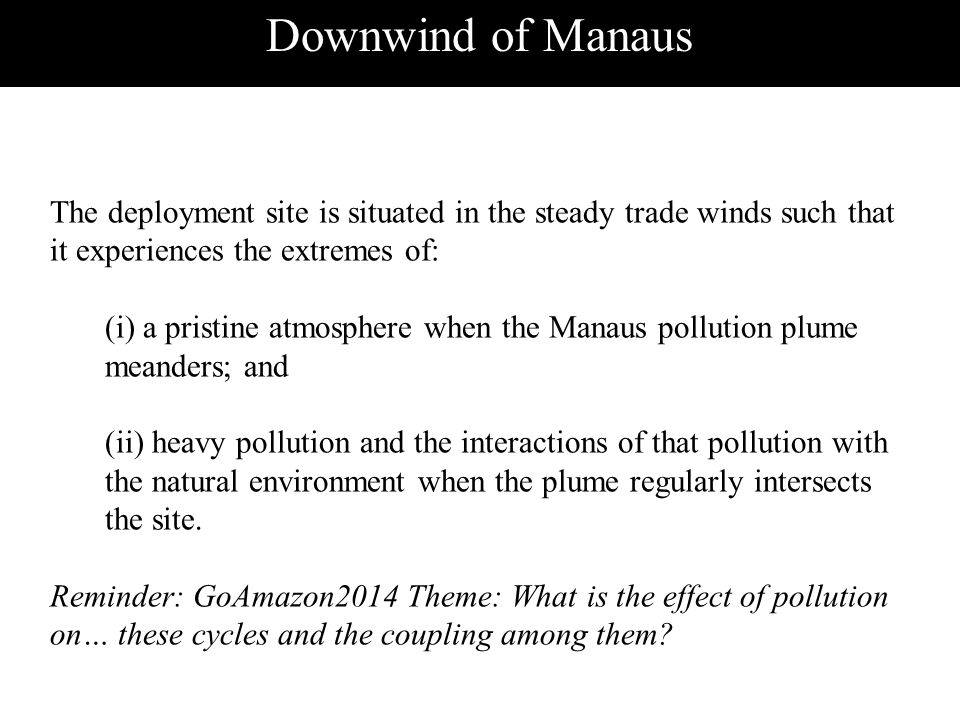 Downwind of Manaus

The deployment site is situated in the steady trade winds such that it experiences the extremes of:

(i) a pristine atmosphere when the Manaus pollution plume meanders; and

(ii) heavy pollution and the interactions of that pollution with the natural environment when the plume regularly intersects the site.

Reminder: GoAmazon2014 Theme: What is the effect of pollution on… these cycles and the coupling among them?